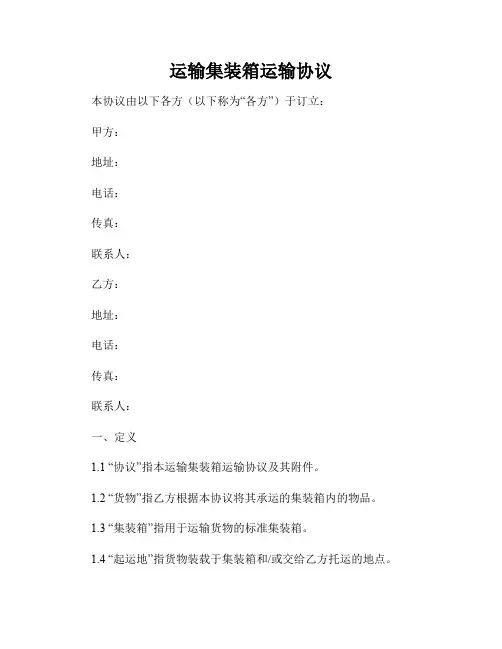 运输集装箱运输协议

本协议由以下各方（以下称为“各方”）于订立：

甲方：

地址：

电话：

传真：

联系人：

乙方：

地址：

电话：

传真：

联系人：

一、定义

1.1 “协议”指本运输集装箱运输协议及其附件。

1.2 “货物”指乙方根据本协议将其承运的集装箱内的物品。

1.3 “集装箱”指用于运输货物的标准集装箱。

1.4 “起运地”指货物装载于集装箱和/或交给乙方托运的地点。